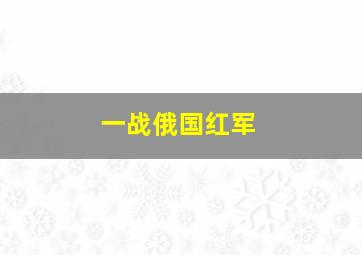 一战俄国红军